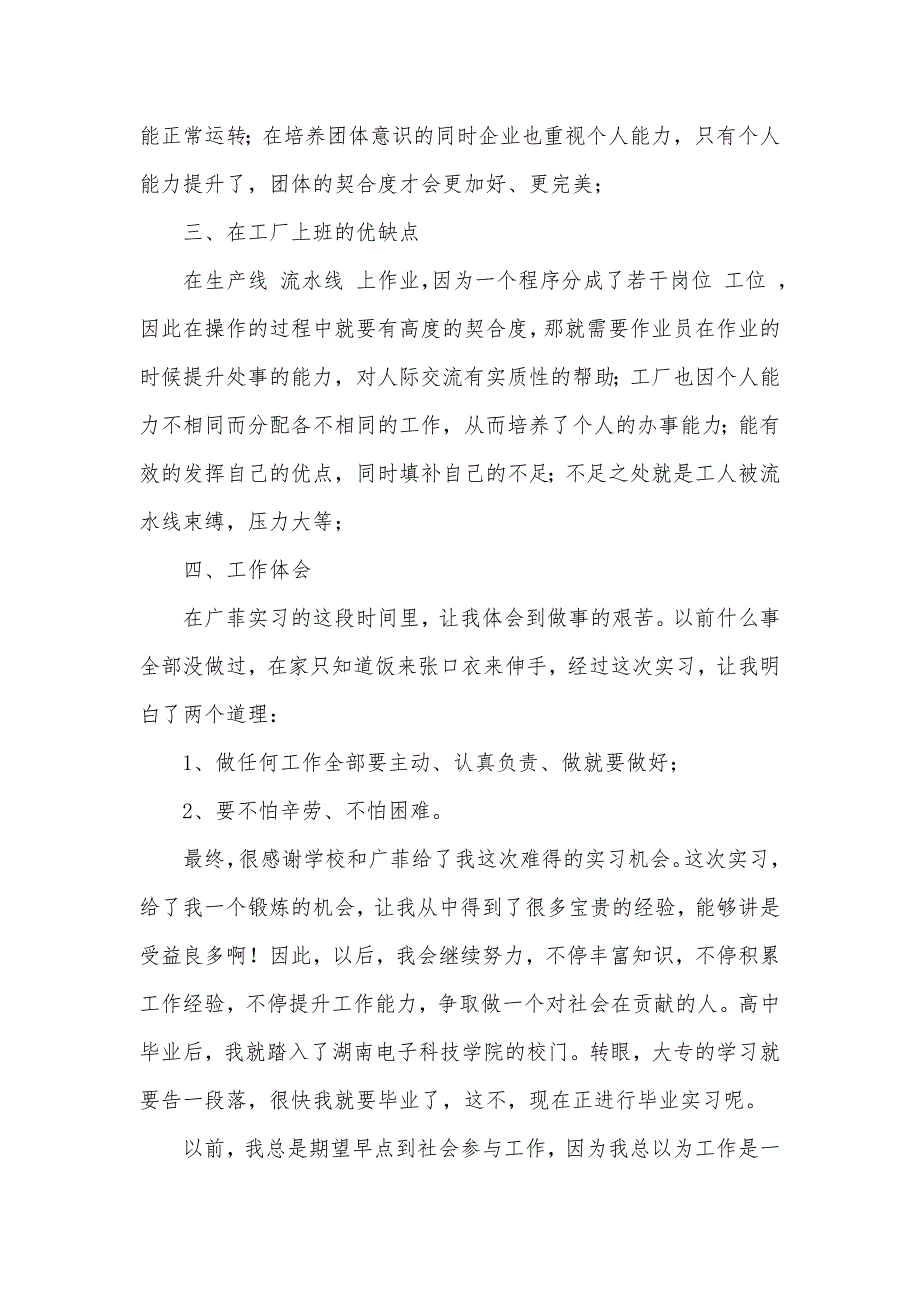 能正常运转；在培养团体意识的同时企业也重视个人能力，只有个人能力提升了，团体的契合度才会更加好、更完美；

三、在工厂上班的优缺点

在生产线 流水线 上作业,因为一个程序分成了若干岗位 工位 ,因此在操作的过程中就要有高度的契合度,那就需要作业员在作业的时候提升处事的能力，对人际交流有实质性的帮助；工厂也因个人能力不相同而分配各不相同的工作，从而培养了个人的办事能力；能有效的发挥自己的优点，同时填补自己的不足；不足之处就是工人被流水线束缚，压力大等；

四、工作体会

在广菲实习的这段时间里，让我体会到做事的艰苦。以前什么事全部没做过，在家只知道饭来张口衣来伸手，经过这次实习，让我明白了两个道理：

1、做任何工作全部要主动、认真负责、做就要做好；

2、要不怕辛劳、不怕困难。

最终,很感谢学校和广菲给了我这次难得的实习机会。这次实习，给了我一个锻炼的机会，让我从中得到了很多宝贵的经验，能够讲是受益良多啊！因此，以后，我会继续努力，不停丰富知识，不停积累工作经验，不停提升工作能力，争取做一个对社会在贡献的人。高中毕业后，我就踏入了湖南电子科技学院的校门。转眼，大专的学习就要告一段落，很快我就要毕业了，这不，现在正进行毕业实习呢。

以前，我总是期望早点到社会参与工作，因为我总以为工作是一